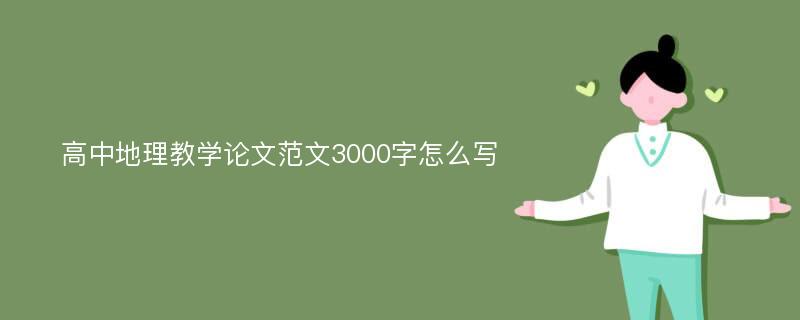 高中地理教学论文范文3000字怎么写